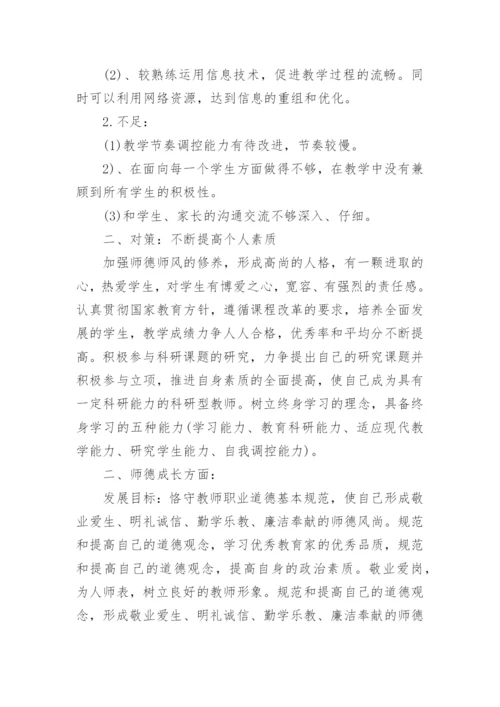 (2)、较熟练运用信息技术，促进教学过程的流畅。同时可以利用网络资源，达到信息的重组和优化。

2.不足：

(1)教学节奏调控能力有待改进，节奏较慢。

2)、在面向每一个学生方面做得不够，在教学中没有兼顾到所有学生的积极性。

(3)和学生、家长的沟通交流不够深入、仔细。

二、对策：不断提高个人素质

加强师德师风的修养，形成高尚的人格，有一颗进取的心，热爱学生，对学生有博爱之心，宽容、有强烈的责任感。认真贯彻国家教育方针，遵循课程改革的要求，培养全面发展的学生，教学成绩力争人人合格，优秀率和平均分不断提高。积极参与科研课题的研究，力争提出自己的研究课题并积极参与立项，推进自身素质的全面提高，使自己成为具有一定科研能力的科研型教师。树立终身学习的理念，具备终身学习的五种能力(学习能力、教育科研能力、适应现代教学能力、研究学生能力、自我调控能力)。

二、师德成长方面：

发展目标：恪守教师职业道德基本规范，使自己形成敬业爱生、明礼诚信、勤学乐教、廉洁奉献的师德风尚。规范和提高自己的道德观念，学习优秀教育家的优秀品质，规范和提高自己的道德观念，提高自身的政治素质。敬业爱岗，为人师表，树立良好的教师形象。规范和提高自己的道德观念，形成敬业爱生、明礼诚信、勤学乐教、廉洁奉献的师德